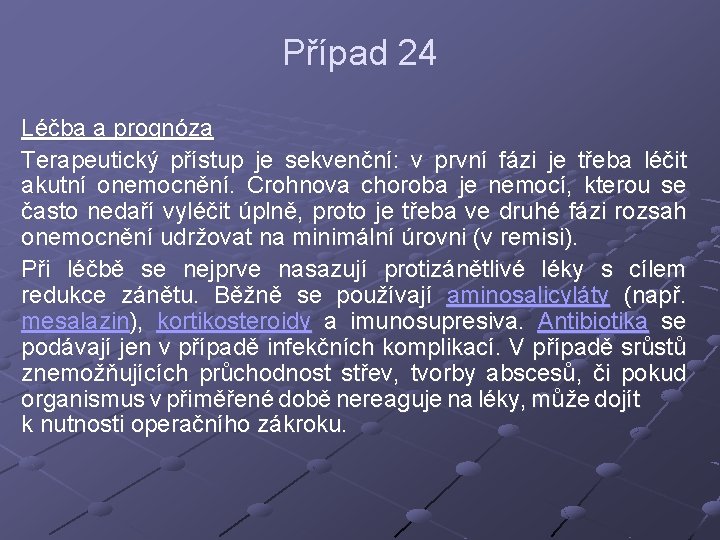 Případ 24

Léčba a prognóza

Terapeutický přístup je sekvenční: v první fázi je třeba léčit akutní onemocnění. Crohnova choroba je nemocí, kterou se často nedaří vyléčit úplně, proto je třeba ve druhé fázi rozsah onemocnění udržovat na minimální úrovni (v remisi).

Při léčbě se nejprve nasazují protizánětlivé léky s cílem redukce zánětu. Běžně se používají aminosalicyláty (např. mesalazin), kortikosteroidy a imunosupresiva. Antibiotika se podávají jen v případě infekčních komplikací. V případě srůstů znemožňujících průchodnost střev, tvorby abscesů, či pokud organismus v přiměřené době nereaguje na léky, může dojít k nutnosti operačního zákroku.